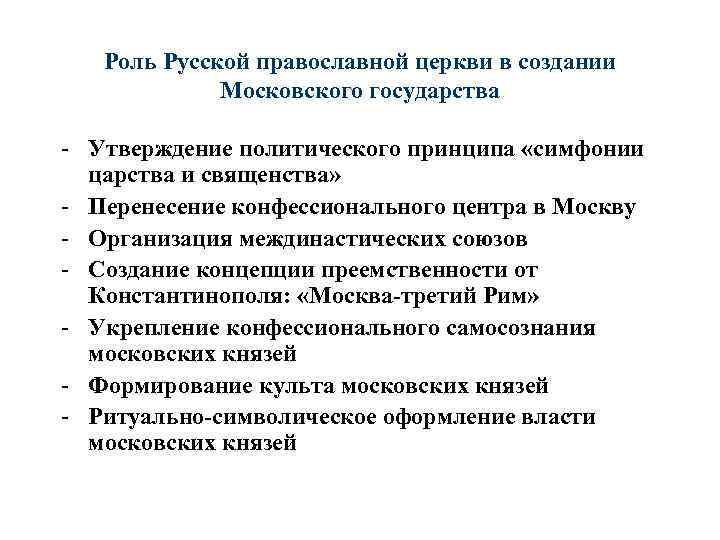 Роль Русской православной церкви в создании Московского государства

- Утверждение политического принципа «симфонии царства и священства»
- Перенесение конфессионального центра в Москву
- Организация междинастических союзов
- Создание концепции преемственности от Константинополя: «Москва-третий Рим»
- Укрепление конфессионального самосознания московских князей
- Формирование культа московских князей
- Ритуально-символическое оформление власти московских князей